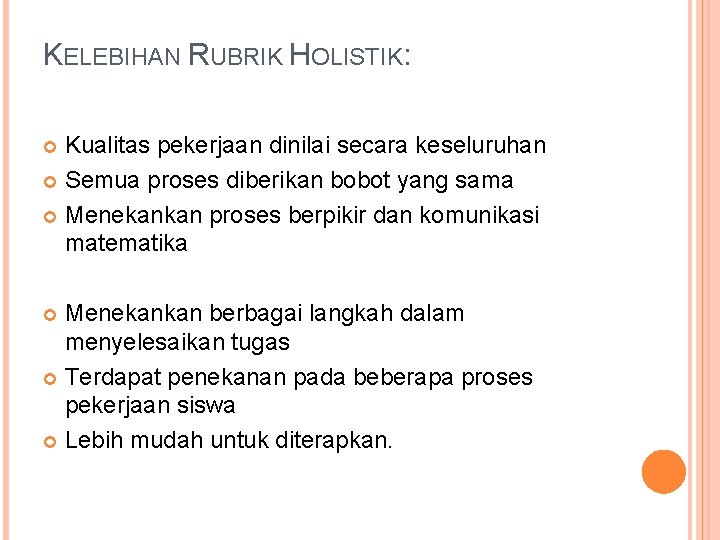 KELEBIHAN RUBRIK HOLISTIK:

• Kualitas pekerjaan dinilai secara keseluruhan
• Semua proses diberikan bobot yang sama
• Menekankan proses berpikir dan komunikasi matematika

• Menekankan berbagai langkah dalam menyelesaikan tugas
• Terdapat penekanan pada beberapa proses pekerjaan siswa
• Lebih mudah untuk diterapkan.